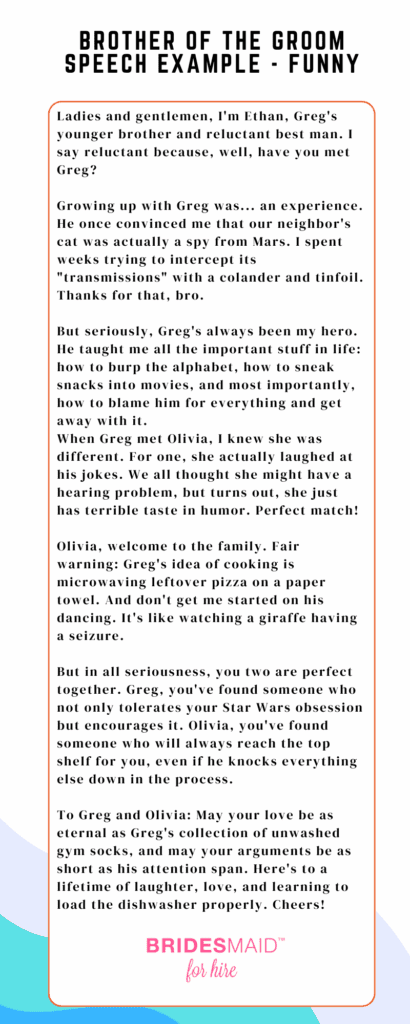 BROTHER OF THE GROOM SPEECH EXAMPLE - FUNNY

Ladies and gentlemen, I'm Ethan, Greg's younger brother and reluctant best man. I say reluctant because, well, have you met Greg?

Growing up with Greg was... an experience. He once convinced me that our neighbor's cat was actually a spy from Mars. I spent weeks trying to intercept its "transmissions" with a colander and tinfoil. Thanks for that, bro.

But seriously, Greg's always been my hero. He taught me all the important stuff in life: how to burp the alphabet, how to sneak snacks into movies, and most importantly, how to blame him for everything and get away with it.
When Greg met Olivia, I knew she was different. For one, she actually laughed at his jokes. We all thought she might have a hearing problem, but turns out, she just has terrible taste in humor. Perfect match!

Olivia, welcome to the family. Fair warning: Greg's idea of cooking is microwaving leftover pizza on a paper towel. And don't get me started on his dancing. It's like watching a giraffe having a seizure.

But in all seriousness, you two are perfect together. Greg, you've found someone who not only tolerates your Star Wars obsession but encourages it. Olivia, you've found someone who will always reach the top shelf for you, even if he knocks everything else down in the process.

To Greg and Olivia: May your love be as eternal as Greg's collection of unwashed gym socks, and may your arguments be as short as his attention span. Here's to a lifetime of laughter, love, and learning to load the dishwasher properly. Cheers!

BRIDESMAID™ for hire